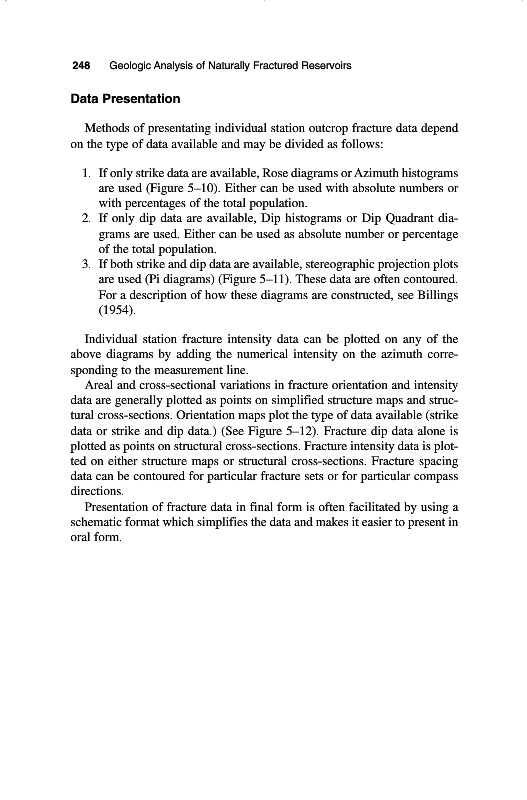 248 Geologic Analysis of Naturally Fractured Reservoirs

Data Presentation

Methods of presentating individual station outcrop fracture data depend on the type of data available and may be divided as follows:

1. If only strike data are available, Rose diagrams or Azimuth histograms are used (Figure 5–10). Either can be used with absolute numbers or with percentages of the total population.
2. If only dip data are available, Dip histograms or Dip Quadrant diagrams are used. Either can be used as absolute number or percentage of the total population.
3. If both strike and dip data are available, stereographic projection plots are used (Pi diagrams) (Figure 5–11). These data are often contoured. For a description of how these diagrams are constructed, see Billings (1954).

Individual station fracture intensity data can be plotted on any of the above diagrams by adding the numerical intensity on the azimuth corresponding to the measurement line.
Areal and cross-sectional variations in fracture orientation and intensity data are generally plotted as points on simplified structure maps and structural cross-sections. Orientation maps plot the type of data available (strike data or strike and dip data.) (See Figure 5–12). Fracture dip data alone is plotted as points on structural cross-sections. Fracture intensity data is plotted on either structure maps or structural cross-sections. Fracture spacing data can be contoured for particular fracture sets or for particular compass directions.
Presentation of fracture data in final form is often facilitated by using a schematic format which simplifies the data and makes it easier to present in oral form.